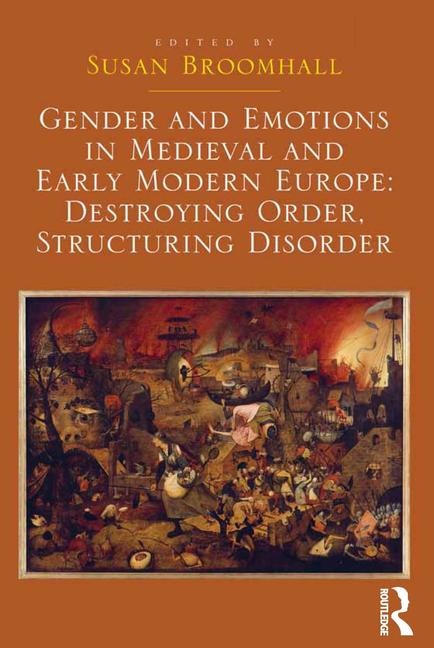 EDITED BY
SUSAN BROOMHALL

GENDER AND EMOTIONS IN MEDIEVAL AND EARLY MODERN EUROPE: DESTROYING ORDER, STRUCTURING DISORDER

ROUTLEDGE